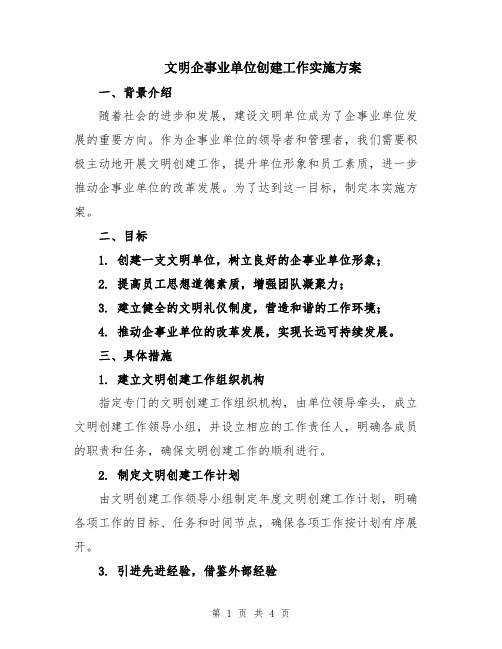 文明企事业单位创建工作实施方案

一、背景介绍

随着社会的进步和发展，建设文明单位成为了企事业单位发展的重要方向。作为企事业单位的领导者和管理者，我们需要积极主动地开展文明创建工作，提升单位形象和员工素质，进一步推动企事业单位的改革发展。为了达到这一目标，制定本实施方案。

二、目标

1. 创建一支文明单位，树立良好的企事业单位形象；

2. 提高员工思想道德素质，增强团队凝聚力；

3. 建立健全的文明礼仪制度，营造和谐的工作环境；

4. 推动企事业单位的改革发展，实现长远可持续发展。

三、具体措施

1. 建立文明创建工作组织机构

指定专门的文明创建工作组织机构，由单位领导牵头，成立文明创建工作领导小组，并设立相应的工作责任人，明确各成员的职责和任务，确保文明创建工作的顺利进行。

2. 制定文明创建工作计划

由文明创建工作领导小组制定年度文明创建工作计划，明确各项工作的目标、任务和时间节点，确保各项工作按计划有序展开。

3. 引进先进经验，借鉴外部经验

第 1 页 共 4 页